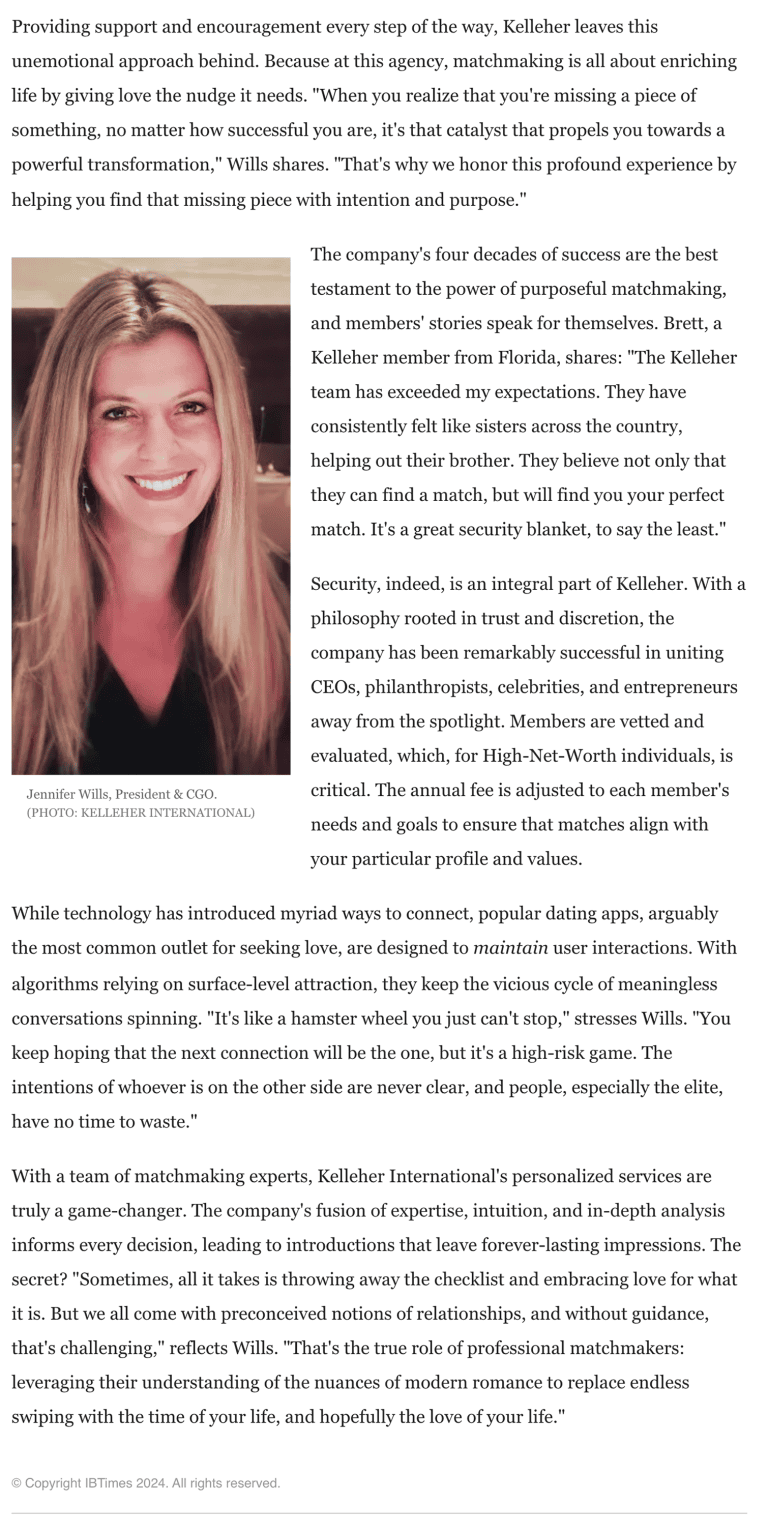 Providing support and encouragement every step of the way, Kelleher leaves this unemotional approach behind. Because at this agency, matchmaking is all about enriching life by giving love the nudge it needs. "When you realize that you're missing a piece of something, no matter how successful you are, it's that catalyst that propels you towards a powerful transformation," Wills shares. "That's why we honor this profound experience by helping you find that missing piece with intention and purpose."

Jennifer Wills, President & CGO.
(PHOTO: KELLEHER INTERNATIONAL)

The company's four decades of success are the best testament to the power of purposeful matchmaking, and members' stories speak for themselves. Brett, a Kelleher member from Florida, shares: "The Kelleher team has exceeded my expectations. They have consistently felt like sisters across the country, helping out their brother. They believe not only that they can find a match, but will find you your perfect match. It's a great security blanket, to say the least."

Security, indeed, is an integral part of Kelleher. With a philosophy rooted in trust and discretion, the company has been remarkably successful in uniting CEOs, philanthropists, celebrities, and entrepreneurs away from the spotlight. Members are vetted and evaluated, which, for High-Net-Worth individuals, is critical. The annual fee is adjusted to each member's needs and goals to ensure that matches align with your particular profile and values.

While technology has introduced myriad ways to connect, popular dating apps, arguably the most common outlet for seeking love, are designed to maintain user interactions. With algorithms relying on surface-level attraction, they keep the vicious cycle of meaningless conversations spinning. "It's like a hamster wheel you just can't stop," stresses Wills. "You keep hoping that the next connection will be the one, but it's a high-risk game. The intentions of whoever is on the other side are never clear, and people, especially the elite, have no time to waste."

With a team of matchmaking experts, Kelleher International's personalized services are truly a game-changer. The company's fusion of expertise, intuition, and in-depth analysis informs every decision, leading to introductions that leave forever-lasting impressions. The secret? "Sometimes, all it takes is throwing away the checklist and embracing love for what it is. But we all come with preconceived notions of relationships, and without guidance, that's challenging," reflects Wills. "That's the true role of professional matchmakers: leveraging their understanding of the nuances of modern romance to replace endless swiping with the time of your life, and hopefully the love of your life."

© Copyright IBTimes 2024. All rights reserved.